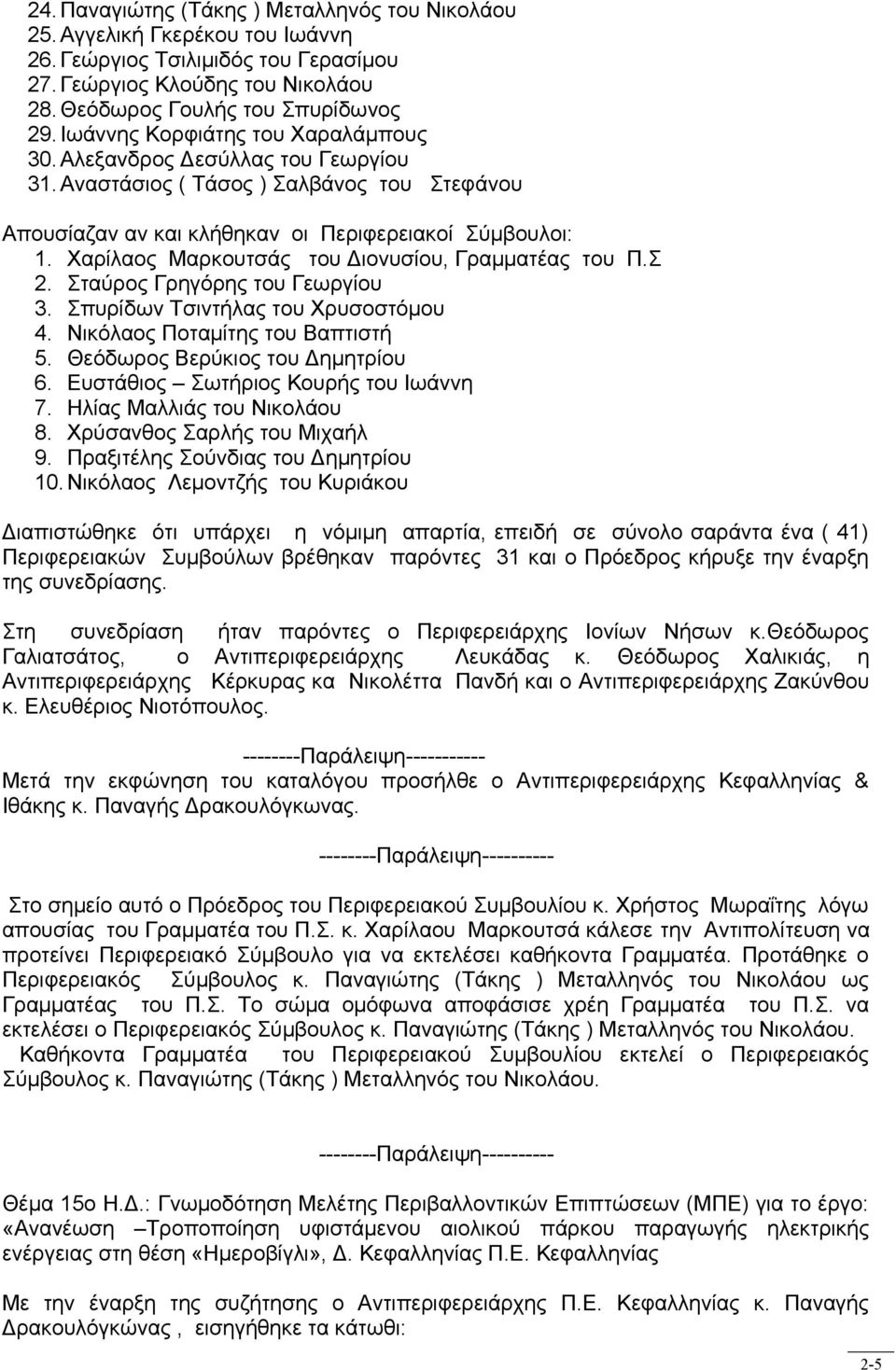 24. Παναγιώτης (Τάκης ) Μεταλληνός του Νικολάου
25. Αγγελική Γκερέκου του Ιωάννη
26. Γεώργιος Τσιλιμιδός του Γερασίμου
27. Γεώργιος Κλούδης του Νικολάου
28. Θεόδωρος Γουλής του Σπυρίδωνος
29. Ιωάννης Κορφιάτης του Χαραλάμπους
30. Αλεξανδρος Δεσύλλας του Γεωργίου
31. Αναστάσιος ( Τάσος ) Σαλβάνος του Στεφάνου

Απουσίαζαν αν και κλήθηκαν οι Περιφερειακοί Σύμβουλοι:
1. Χαρίλαος Μαρκουτσάς του Διονυσίου, Γραμματέας του Π.Σ
2. Σταύρος Γρηγόρης του Γεωργίου
3. Σπυρίδων Τσιντήλας του Χρυσοστόμου
4. Νικόλαος Ποταμίτης του Βαπτιστή
5. Θεόδωρος Βερύκιος του Δημητρίου
6. Ευστάθιος – Σωτήριος Κουρής του Ιωάννη
7. Ηλίας Μαλλιάς του Νικολάου
8. Χρύσανθος Σαρλής του Μιχαήλ
9. Πραξιτέλης Σούνδιας του Δημητρίου
10. Νικόλαος Λεμοντζής του Κυριάκου

Διαπιστώθηκε ότι υπάρχει η νόμιμη απαρτία, επειδή σε σύνολο σαράντα ένα ( 41) Περιφερειακών Συμβούλων βρέθηκαν παρόντες 31 και ο Πρόεδρος κήρυξε την έναρξη της συνεδρίασης.

Στη συνεδρίαση ήταν παρόντες ο Περιφερειάρχης Ιονίων Νήσων κ.Θεόδωρος Γαλιατσάτος, ο Αντιπεριφερειάρχης Λευκάδας κ. Θεόδωρος Χαλικιάς, η Αντιπεριφερειάρχης Κέρκυρας κα Νικολέττα Πανδή και ο Αντιπεριφερειάρχης Ζακύνθου κ. Ελευθέριος Νιοτόπουλος.

--------Παράλειψη-----------
Μετά την εκφώνηση του καταλόγου προσήλθε ο Αντιπεριφερειάρχης Κεφαλληνίας & Ιθάκης κ. Παναγής Δρακουλόγκωνας.

--------Παράλειψη----------

Στο σημείο αυτό ο Πρόεδρος του Περιφερειακού Συμβουλίου κ. Χρήστος Μωραΐτης λόγω απουσίας του Γραμματέα του Π.Σ. κ. Χαρίλαου Μαρκουτσά κάλεσε την Αντιπολίτευση να προτείνει Περιφερειακό Σύμβουλο για να εκτελέσει καθήκοντα Γραμματέα. Προτάθηκε ο Περιφερειακός Σύμβουλος κ. Παναγιώτης (Τάκης ) Μεταλληνός του Νικολάου ως Γραμματέας του Π.Σ. Το σώμα ομόφωνα αποφάσισε χρέη Γραμματέα του Π.Σ. να εκτελέσει ο Περιφερειακός Σύμβουλος κ. Παναγιώτης (Τάκης ) Μεταλληνός του Νικολάου.
Καθήκοντα Γραμματέα του Περιφερειακού Συμβουλίου εκτελεί ο Περιφερειακός Σύμβουλος κ. Παναγιώτης (Τάκης ) Μεταλληνός του Νικολάου.

--------Παράλειψη----------

Θέμα 15ο Η.Δ.: Γνωμοδότηση Μελέτης Περιβαλλοντικών Επιπτώσεων (ΜΠΕ) για το έργο: «Ανανέωση –Τροποποίηση υφιστάμενου αιολικού πάρκου παραγωγής ηλεκτρικής ενέργειας στη θέση «Ημεροβίγλι», Δ. Κεφαλληνίας Π.Ε. Κεφαλληνίας

Με την έναρξη της συζήτησης ο Αντιπεριφερειάρχης Π.Ε. Κεφαλληνίας κ. Παναγής Δρακουλόγκωνας , εισηγήθηκε τα κάτωθι:

2-5